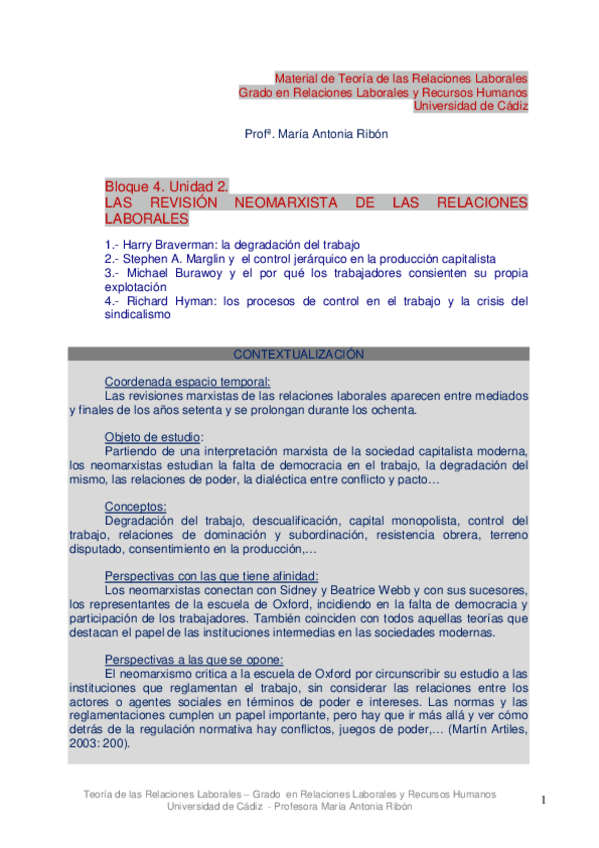 Material de Teoría de las Relaciones Laborales
Grado en Relaciones Laborales y Recursos Humanos
Universidad de Cádiz

Profª. María Antonia Ribón

Bloque 4. Unidad 2.
LAS REVISIÓN NEOMARXISTA DE LAS RELACIONES LABORALES

1.- Harry Braverman: la degradación del trabajo
2.- Stephen A. Marglin y el control jerárquico en la producción capitalista
3.- Michael Burawoy y el por qué los trabajadores consienten su propia explotación
4.- Richard Hyman: los procesos de control en el trabajo y la crisis del sindicalismo

CONTEXTUALIZACIÓN

Coordenada espacio temporal:
Las revisiones marxistas de las relaciones laborales aparecen entre mediados y finales de los años setenta y se prolongan durante los ochenta.

Objeto de estudio:
Partiendo de una interpretación marxista de la sociedad capitalista moderna, los neomarxistas estudian la falta de democracia en el trabajo, la degradación del mismo, las relaciones de poder, la dialéctica entre conflicto y pacto…

Conceptos:
Degradación del trabajo, descualificación, capital monopolista, control del trabajo, relaciones de dominación y subordinación, resistencia obrera, terreno disputado, consentimiento en la producción,…

Perspectivas con las que tiene afinidad:
Los neomarxistas conectan con Sidney y Beatrice Webb y con sus sucesores, los representantes de la escuela de Oxford, incidiendo en la falta de democracia y participación de los trabajadores. También coinciden con todos aquellas teorías que destacan el papel de las instituciones intermedias en las sociedades modernas.

Perspectivas a las que se opone:
El neomarxismo critica a la escuela de Oxford por circunscribir su estudio a las instituciones que reglamentan el trabajo, sin considerar las relaciones entre los actores o agentes sociales en términos de poder e intereses. Las normas y las reglamentaciones cumplen un papel importante, pero hay que ir más allá y ver cómo detrás de la regulación normativa hay conflictos, juegos de poder,… (Martín Artiles, 2003: 200).

Teoría de las Relaciones Laborales – Grado en Relaciones Laborales y Recursos Humanos
Universidad de Cádiz - Profesora María Antonia Ribón

1